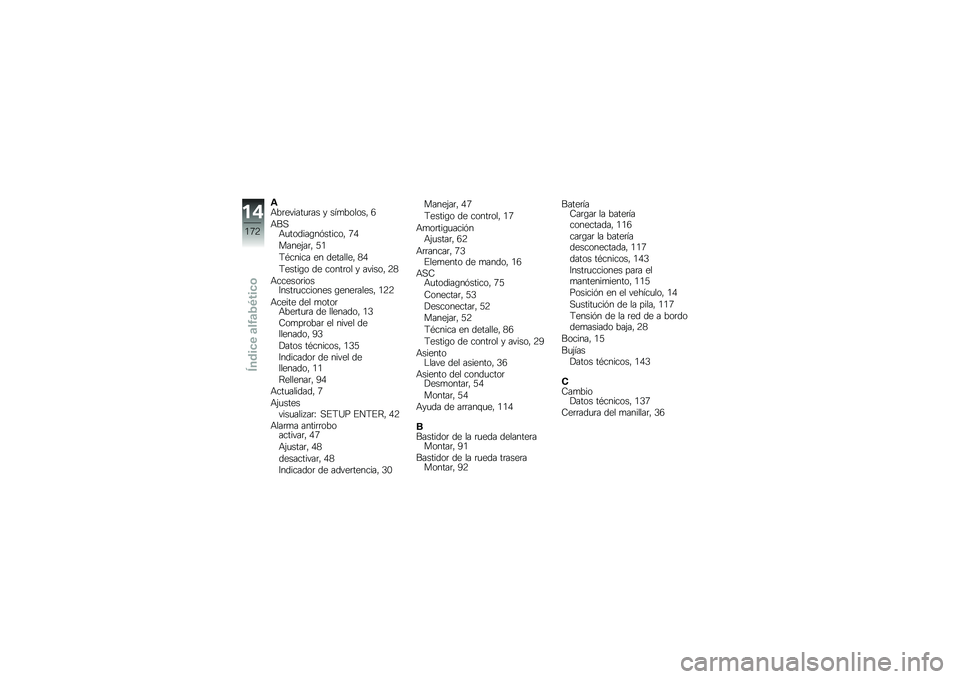 14
172
Índice alfabético

A
Abreviaturas y símbolos, 6
ABS
Autodiagnóstico, 74
Manejar, 51
Técnica en detalle, 84
Testigo de control y aviso, 28
Accesorios
Instrucciones generales, 122
Aceite del motor
Abertura de llenado, 13
Comprobar el nivel de llenado, 93
Datos técnicos, 135
Indicador de nivel de llenado, 11
Rellenar, 94
Actualidad, 7
Ajustes
visualizar: SETUP ENTER, 42
Alarma antirrobo
activar, 47
Ajustar, 48
desactivar, 48
Indicador de advertencia, 30

Manejar, 47
Testigo de control, 17
Amortiguación
Ajustar, 62
Arrancar, 73
Elemento de mando, 16
ASC
Autodiagnóstico, 75
Conectar, 53
Desconectar, 52
Manejar, 52
Técnica en detalle, 86
Testigo de control y aviso, 29
Asiento
Llave del asiento, 36
Asiento del conductor
Desmontar, 54
Montar, 54
Ayuda de arranque, 114

B
Bastidor de la rueda delantera
Montar, 91
Bastidor de la rueda trasera
Montar, 92

Batería
Cargar la batería conectada, 116
cargar la batería desconectada, 117
datos técnicos, 143
Instrucciones para el mantenimiento, 115
Posición en el vehículo, 14
Sustitución de la pila, 117
Tensión de la red de a bordo demasiado baja, 28
Bocina, 15
Bujías
Datos técnicos, 143

C
Cambio
Datos técnicos, 137
Cerradura del manillar, 36

carmanualsonline.info